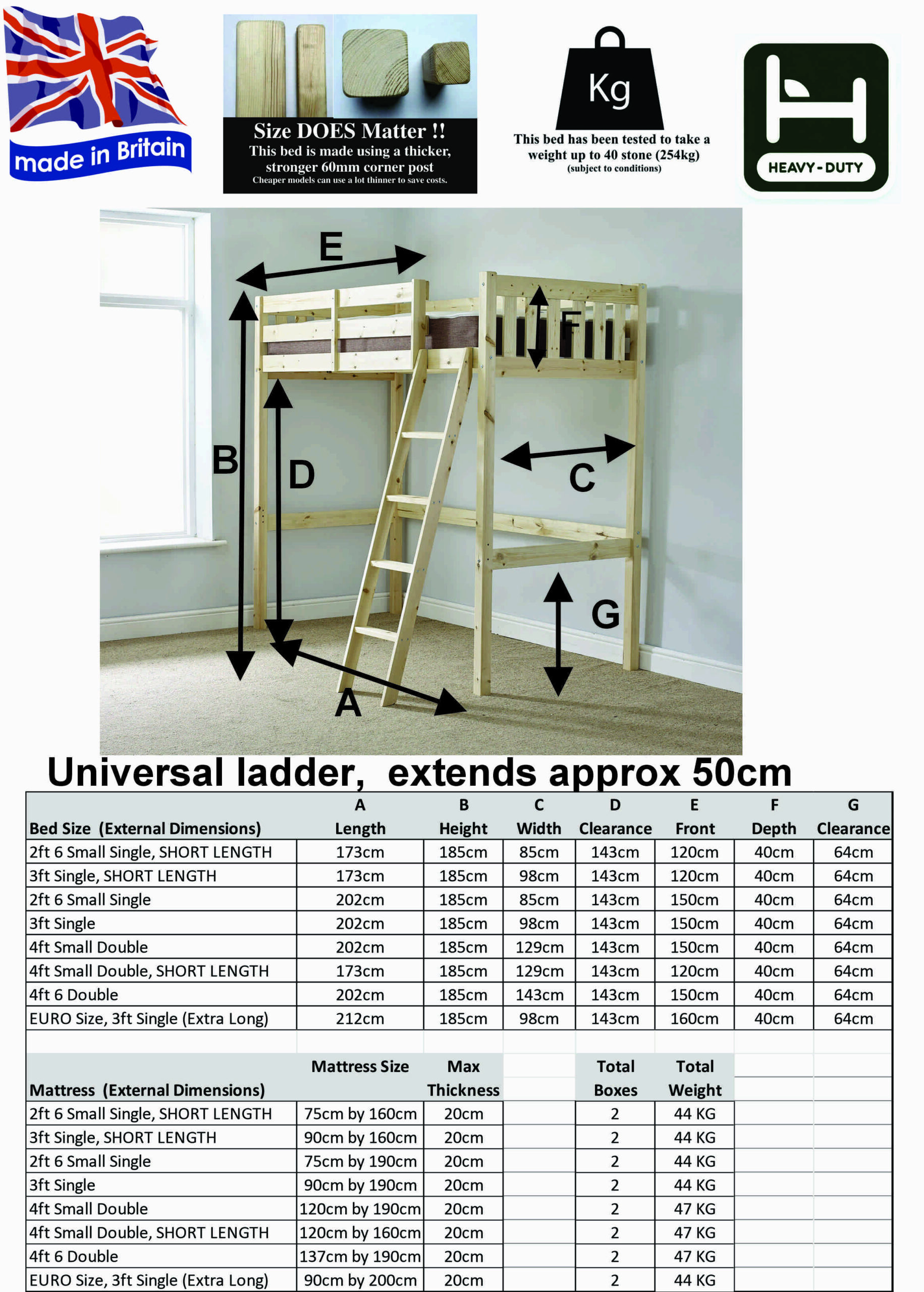 made in Britain

Size DOES Matter !!
This bed is made using a thicker, stronger 60mm corner post
Cheaper models can use a lot thinner to save costs.

Kg
This bed has been tested to take a weight up to 40 stone (254kg)
(subject to conditions)

HEAVY-DUTY

E
F
B
D
C
G
A

Universal ladder, extends approx 50cm

| Bed Size (External Dimensions) | A Length | B Height | C Width | D Clearance | E Front | F Depth | G Clearance |
|---|---|---|---|---|---|---|---|
| 2ft 6 Small Single, SHORT LENGTH | 173cm | 185cm | 85cm | 143cm | 120cm | 40cm | 64cm |
| 3ft Single, SHORT LENGTH | 173cm | 185cm | 98cm | 143cm | 120cm | 40cm | 64cm |
| 2ft 6 Small Single | 202cm | 185cm | 85cm | 143cm | 150cm | 40cm | 64cm |
| 3ft Single | 202cm | 185cm | 98cm | 143cm | 150cm | 40cm | 64cm |
| 4ft Small Double | 202cm | 185cm | 129cm | 143cm | 150cm | 40cm | 64cm |
| 4ft Small Double, SHORT LENGTH | 173cm | 185cm | 129cm | 143cm | 120cm | 40cm | 64cm |
| 4ft 6 Double | 202cm | 185cm | 143cm | 143cm | 150cm | 40cm | 64cm |
| EURO Size, 3ft Single (Extra Long) | 212cm | 185cm | 98cm | 143cm | 160cm | 40cm | 64cm |

| Mattress (External Dimensions) | Mattress Size | Max Thickness | | Total Boxes | Total Weight |
|---|---|---|---|---|---|
| 2ft 6 Small Single, SHORT LENGTH | 75cm by 160cm | 20cm | | 2 | 44 KG |
| 3ft Single, SHORT LENGTH | 90cm by 160cm | 20cm | | 2 | 44 KG |
| 2ft 6 Small Single | 75cm by 190cm | 20cm | | 2 | 44 KG |
| 3ft Single | 90cm by 190cm | 20cm | | 2 | 44 KG |
| 4ft Small Double | 120cm by 190cm | 20cm | | 2 | 47 KG |
| 4ft Small Double, SHORT LENGTH | 120cm by 160cm | 20cm | | 2 | 47 KG |
| 4ft 6 Double | 137cm by 190cm | 20cm | | 2 | 47 KG |
| EURO Size, 3ft Single (Extra Long) | 90cm by 200cm | 20cm | | 2 | 44 KG |